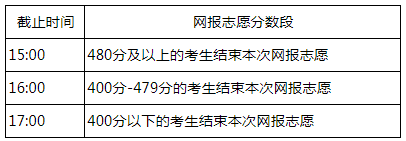 | 截止时间 | 网报志愿分数段 |
|---|---|
| 15:00 | 480分及以上的考生结束本次网报志愿 |
| 16:00 | 400分-479分的考生结束本次网报志愿 |
| 17:00 | 400分以下的考生结束本次网报志愿 |